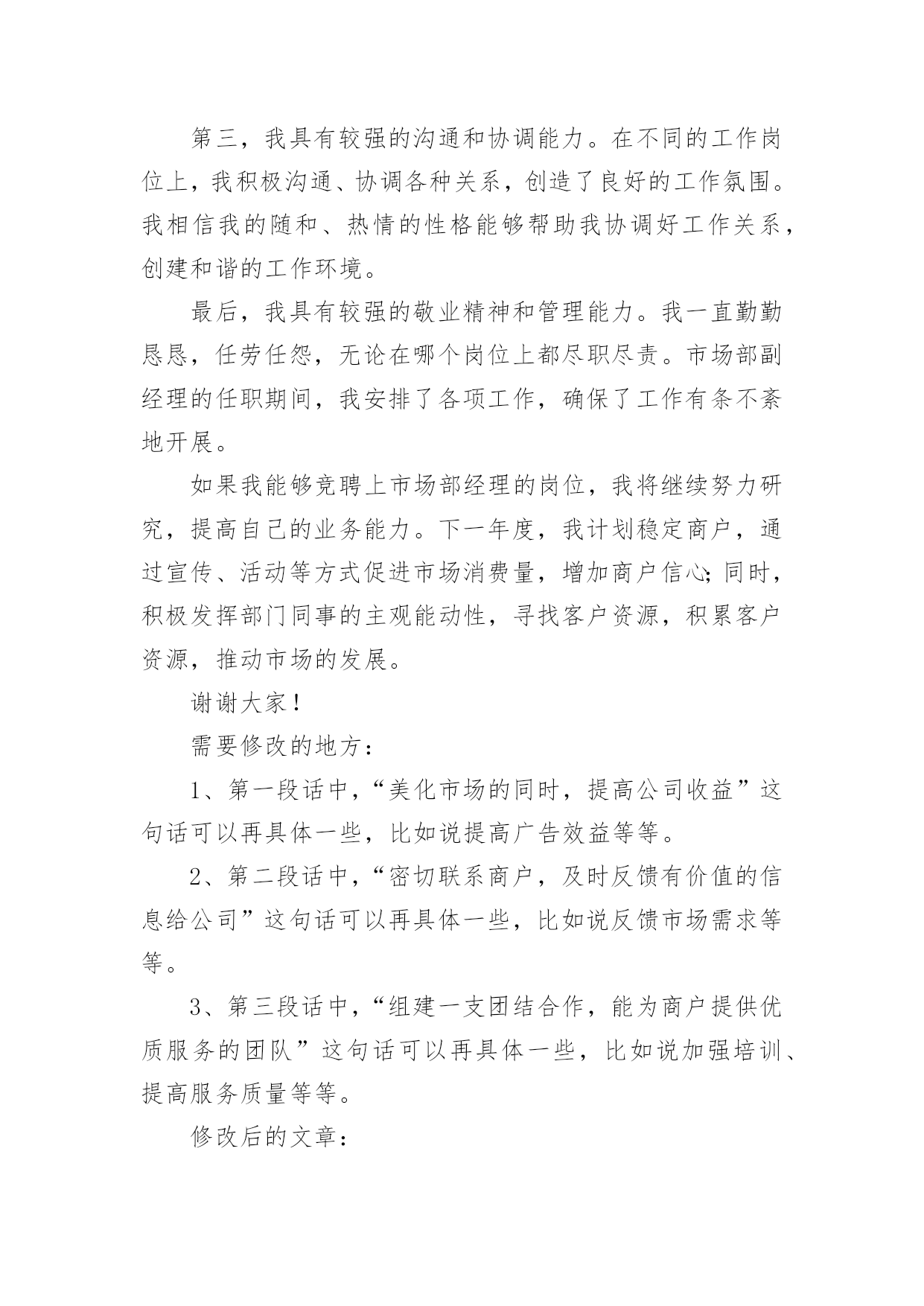 第三，我具有较强的沟通和协调能力。在不同的工作岗位上，我积极沟通、协调各种关系，创造了良好的工作氛围。我相信我的随和、热情的性格能够帮助我协调好工作关系，创建和谐的工作环境。

最后，我具有较强的敬业精神和管理能力。我一直勤勤恳恳，任劳任怨，无论在哪个岗位上都尽职尽责。市场部副经理的任职期间，我安排了各项工作，确保了工作有条不紊地开展。

如果我能够竞聘上市场部经理的岗位，我将继续努力研究，提高自己的业务能力。下一年度，我计划稳定商户，通过宣传、活动等方式促进市场消费量，增加商户信心;同时，积极发挥部门同事的主观能动性，寻找客户资源，积累客户资源，推动市场的发展。

谢谢大家!

需要修改的地方：

1、第一段话中，“美化市场的同时，提高公司收益”这句话可以再具体一些，比如说提高广告效益等等。

2、第二段话中，“密切联系商户，及时反馈有价值的信息给公司”这句话可以再具体一些，比如说反馈市场需求等等。

3、第三段话中，“组建一支团结合作，能为商户提供优质服务的团队”这句话可以再具体一些，比如说加强培训、提高服务质量等等。

修改后的文章：